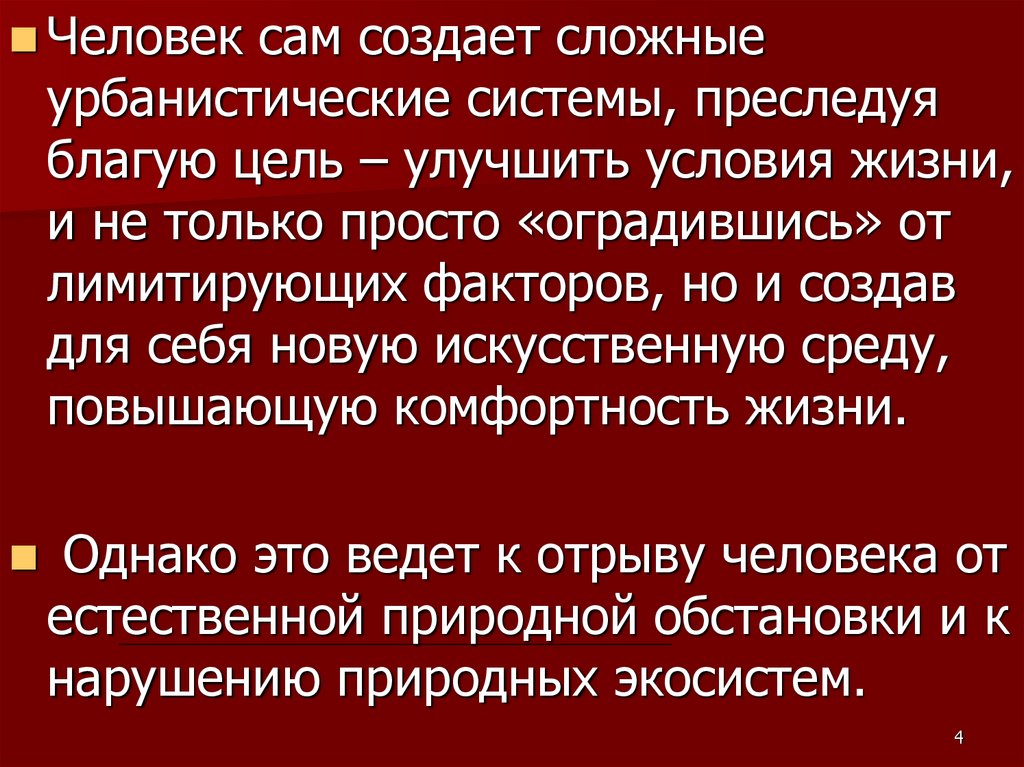 Человек сам создает сложные урбанистические системы, преследуя благую цель – улучшить условия жизни, и не только просто «оградившись» от лимитирующих факторов, но и создав для себя новую искусственную среду, повышающую комфортность жизни.

Однако это ведет к отрыву человека от естественной природной обстановки и к нарушению природных экосистем.

4